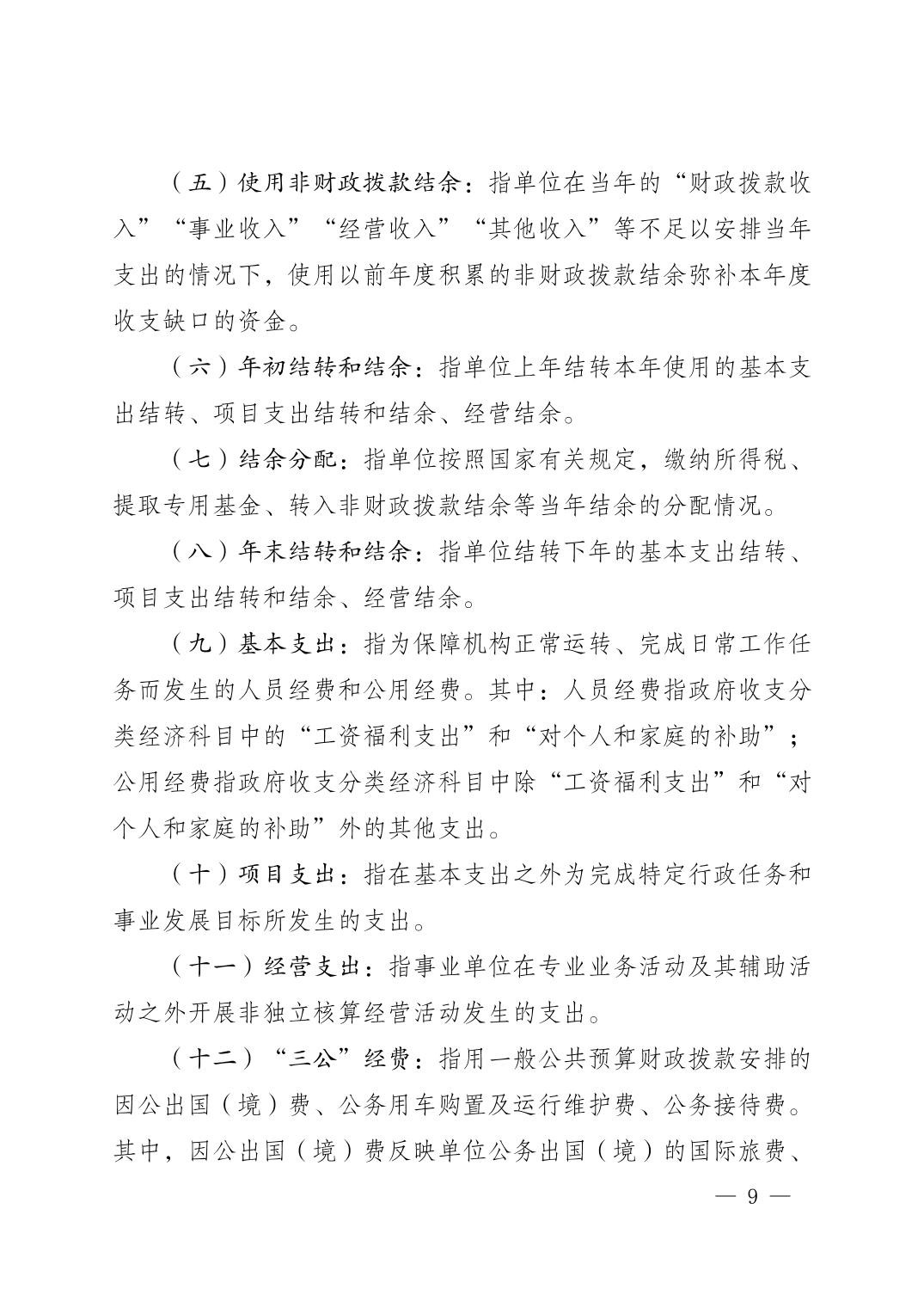 （五）使用非财政拨款结余：指单位在当年的“财政拨款收入”“事业收入”“经营收入”“其他收入”等不足以安排当年支出的情况下，使用以前年度积累的非财政拨款结余弥补本年度收支缺口的资金。

（六）年初结转和结余：指单位上年结转本年使用的基本支出结转、项目支出结转和结余、经营结余。

（七）结余分配：指单位按照国家有关规定，缴纳所得税、提取专用基金、转入非财政拨款结余等当年结余的分配情况。

（八）年末结转和结余：指单位结转下年的基本支出结转、项目支出结转和结余、经营结余。

（九）基本支出：指为保障机构正常运转、完成日常工作任务而发生的人员经费和公用经费。其中：人员经费指政府收支分类经济科目中的“工资福利支出”和“对个人和家庭的补助”；公用经费指政府收支分类经济科目中除“工资福利支出”和“对个人和家庭的补助”外的其他支出。

（十）项目支出：指在基本支出之外为完成特定行政任务和事业发展目标所发生的支出。

（十一）经营支出：指事业单位在专业业务活动及其辅助活动之外开展非独立核算经营活动发生的支出。

（十二）“三公”经费：指用一般公共预算财政拨款安排的因公出国（境）费、公务用车购置及运行维护费、公务接待费。其中，因公出国（境）费反映单位公务出国（境）的国际旅费、

— 9 —